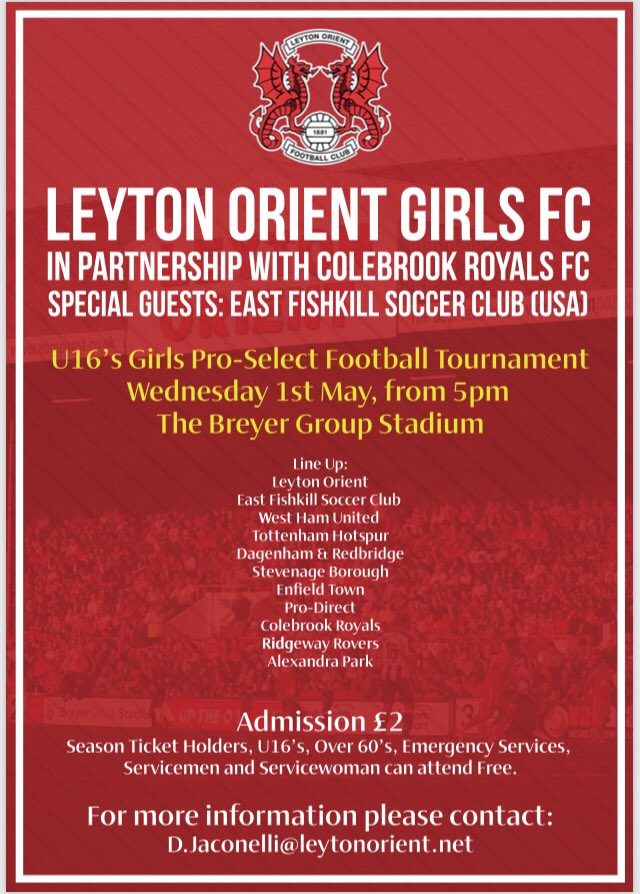 LEYTON ORIENT
1881
FOOTBALL CLUB

LEYTON ORIENT GIRLS FC
IN PARTNERSHIP WITH COLEBROOK ROYALS FC
SPECIAL GUESTS: EAST FISHKILL SOCCER CLUB (USA)

U16's Girls Pro-Select Football Tournament
Wednesday 1st May, from 5pm
The Breyer Group Stadium

Line Up:
Leyton Orient
East Fishkill Soccer Club
West Ham United
Tottenham Hotspur
Dagenham & Redbridge
Stevenage Borough
Enfield Town
Pro-Direct
Colebrook Royals
Ridgeway Rovers
Alexandra Park

Admission £2
Season Ticket Holders, U16's, Over 60's, Emergency Services, Servicemen and Servicewoman can attend Free.

For more information please contact:
D.Jaconelli@leytonorient.net